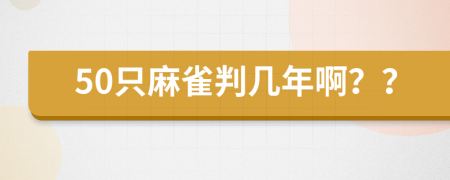 50只麻雀判几年啊？？